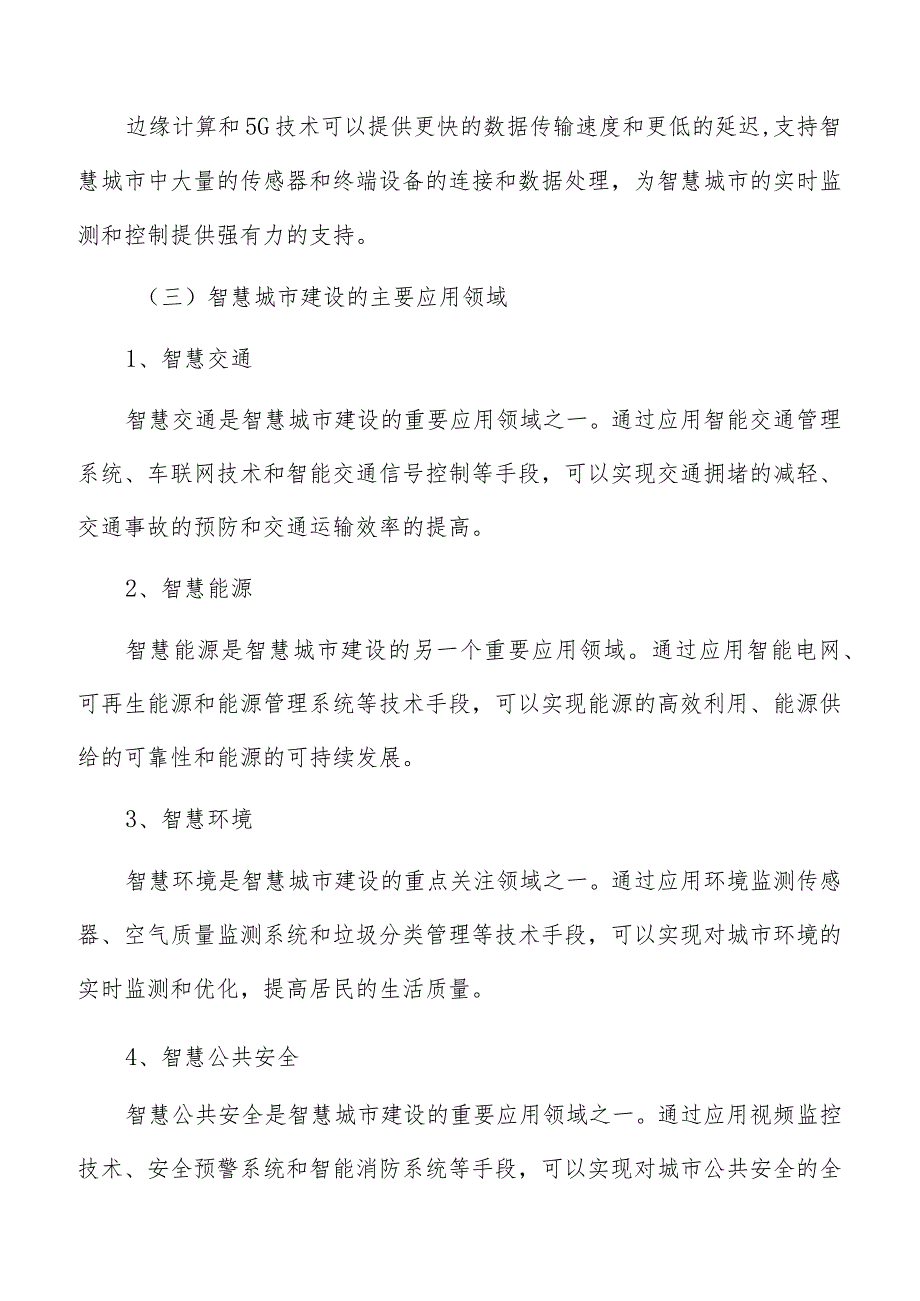 边缘计算和5G技术可以提供更快的数据传输速度和更低的延迟,支持智慧城市中大量的传感器和终端设备的连接和数据处理，为智慧城市的实时监测和控制提供强有力的支持。

（三）智慧城市建设的主要应用领域

1、智慧交通

智慧交通是智慧城市建设的重要应用领域之一。通过应用智能交通管理系统、车联网技术和智能交通信号控制等手段，可以实现交通拥堵的减轻、交通事故的预防和交通运输效率的提高。

2、智慧能源

智慧能源是智慧城市建设的另一个重要应用领域。通过应用智能电网、可再生能源和能源管理系统等技术手段，可以实现能源的高效利用、能源供给的可靠性和能源的可持续发展。

3、智慧环境

智慧环境是智慧城市建设的重点关注领域之一。通过应用环境监测传感器、空气质量监测系统和垃圾分类管理等技术手段，可以实现对城市环境的实时监测和优化，提高居民的生活质量。

4、智慧公共安全

智慧公共安全是智慧城市建设的重要应用领域之一。通过应用视频监控技术、安全预警系统和智能消防系统等手段，可以实现对城市公共安全的全